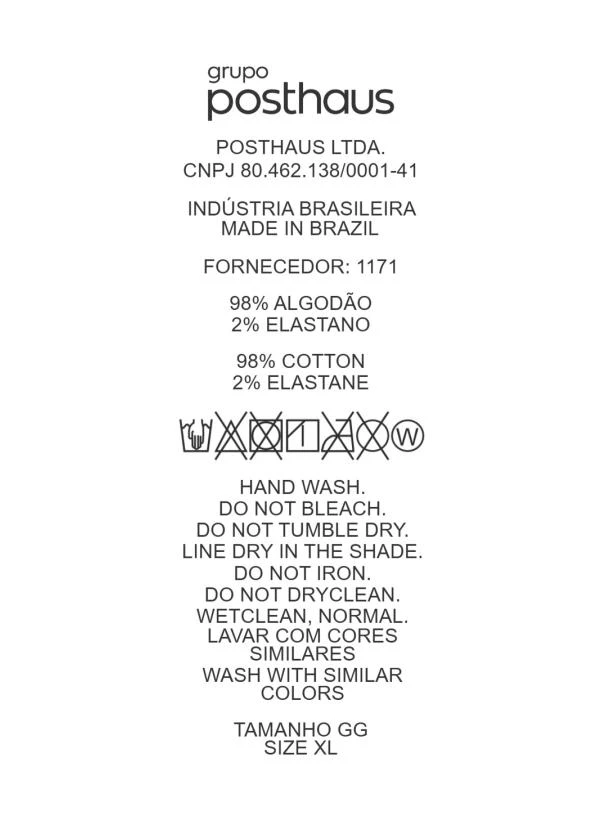 grupo
posthaus

POSTHAUS LTDA.
CNPJ 80.462.138/0001-41

INDÚSTRIA BRASILEIRA
MADE IN BRAZIL

FORNECEDOR: 1171

98% ALGODÃO
2% ELASTANO

98% COTTON
2% ELASTANE

W

HAND WASH.
DO NOT BLEACH.
DO NOT TUMBLE DRY.
LINE DRY IN THE SHADE.
DO NOT IRON.
DO NOT DRYCLEAN.
WETCLEAN, NORMAL.
LAVAR COM CORES SIMILARES
WASH WITH SIMILAR COLORS

TAMANHO GG
SIZE XL